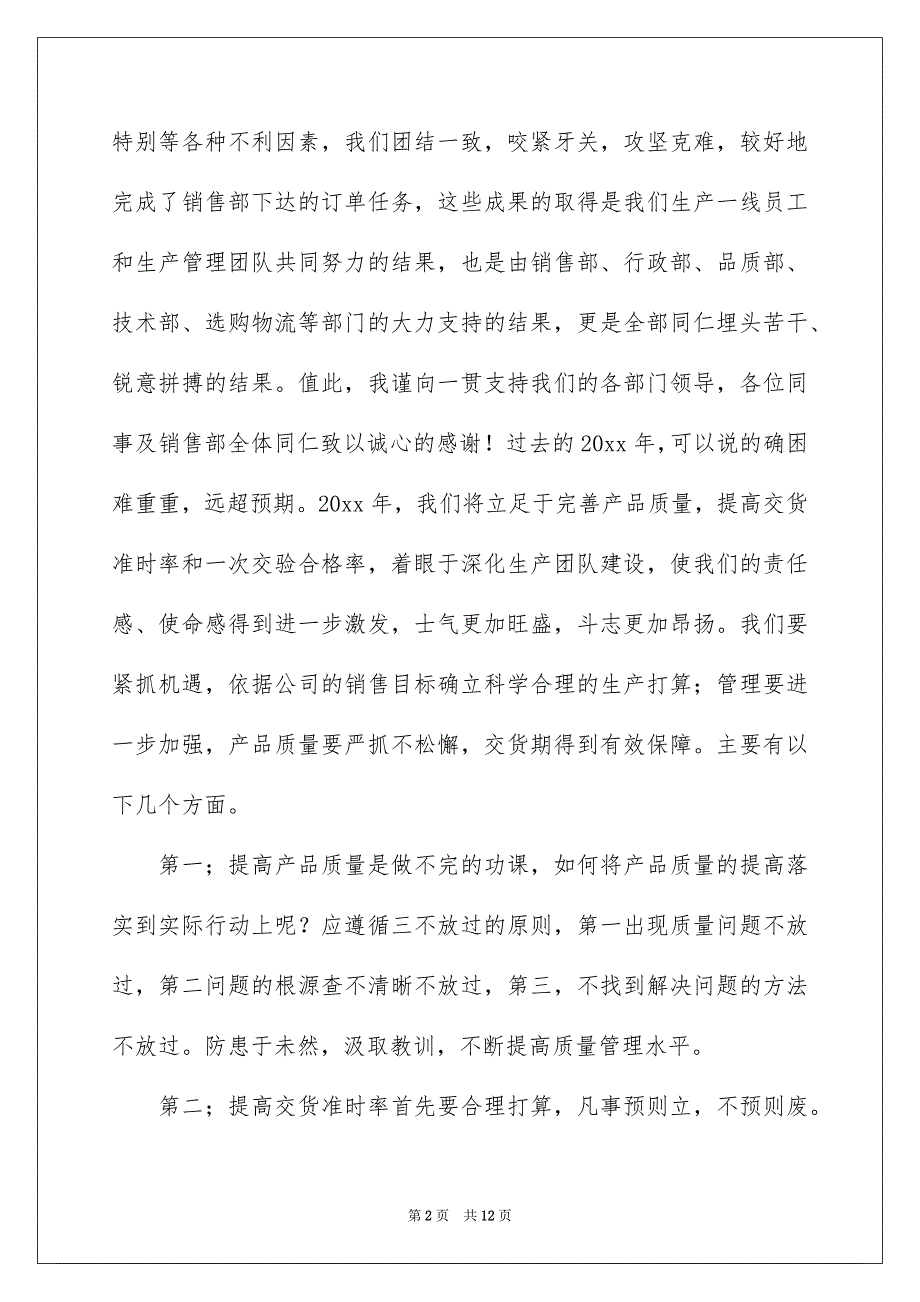 特别等各种不利因素，我们团结一致，咬紧牙关，攻坚克难，较好地完成了销售部下达的订单任务，这些成果的取得是我们生产一线员工和生产管理团队共同努力的结果，也是由销售部、行政部、品质部、技术部、选购物流等部门的大力支持的结果，更是全部同仁埋头苦干、锐意拼搏的结果。值此，我谨向一贯支持我们的各部门领导，各位同事及销售部全体同仁致以诚心的感谢！过去的20xx年,可以说的确困难重重，远超预期。20xx年，我们将立足于完善产品质量，提高交货准时率和一次交验合格率，着眼于深化生产团队建设，使我们的责任感、使命感得到进一步激发，士气更加旺盛，斗志更加昂扬。我们要紧抓机遇，依据公司的销售目标确立科学合理的生产打算；管理要进一步加强，产品质量要严抓不松懈，交货期得到有效保障。主要有以下几个方面。

第一；提高产品质量是做不完的功课，如何将产品质量的提高落实到实际行动上呢？应遵循三不放过的原则，第一出现质量问题不放过，第二问题的根源查不清晰不放过，第三，不找到解决问题的方法不放过。防患于未然，汲取教训，不断提高质量管理水平。

第二；提高交货准时率首先要合理打算，凡事预则立，不预则废。

第2页 共12页